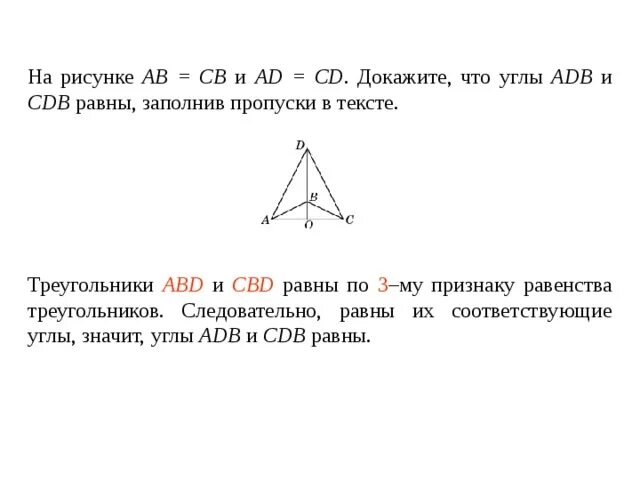 На рисунке $AB = CB$ и $AD = CD$. Докажите, что углы $ADB$ и $CDB$ равны, заполнив пропуски в тексте.

D

B

A

O

C

Треугольники $ABD$ и $CBD$ равны по 3–му признаку равенства треугольников. Следовательно, равны их соответствующие углы, значит, углы $ADB$ и $CDB$ равны.